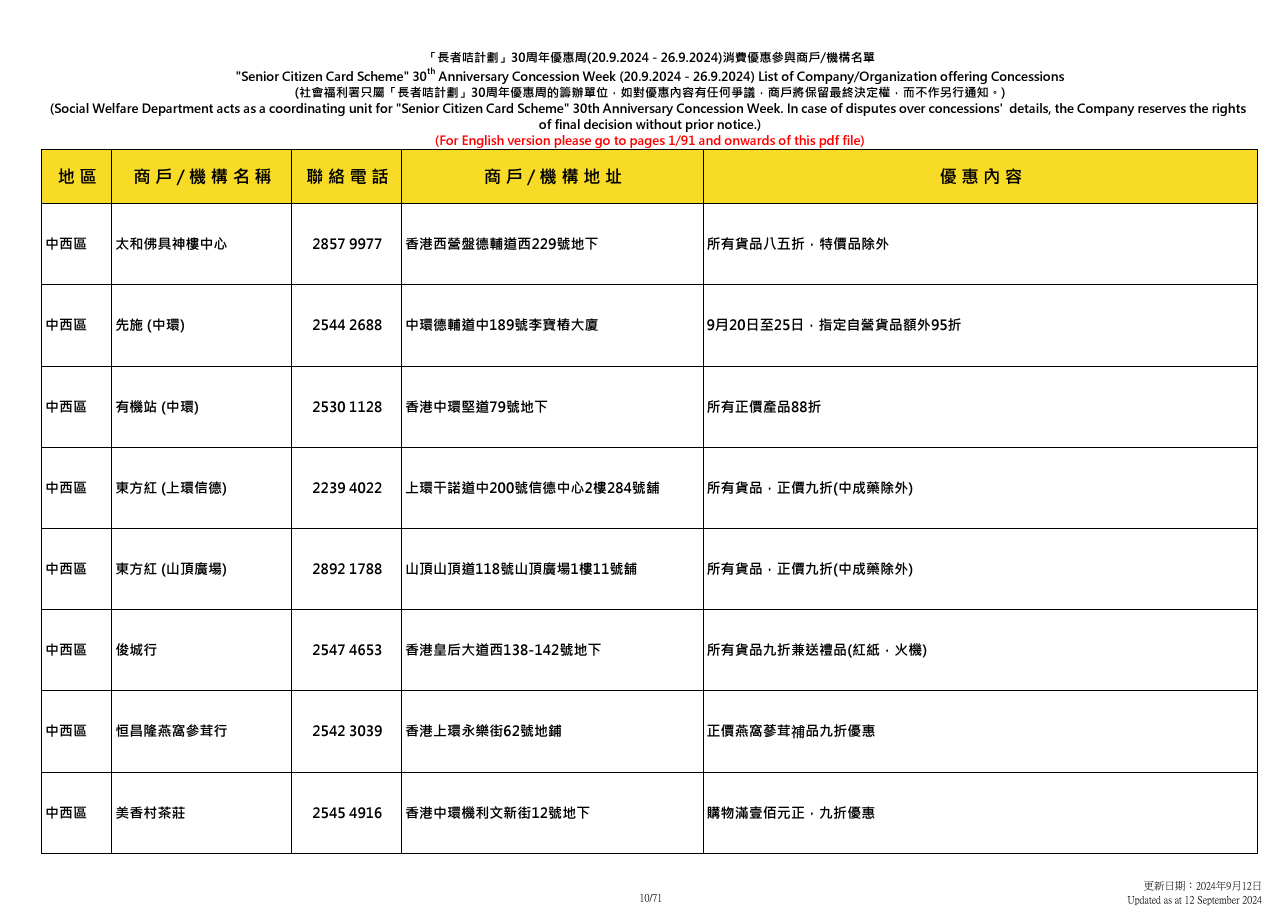 「長者咭計劃」30周年優惠周(20.9.2024 - 26.9.2024)消費優惠參與商戶/機構名單
"Senior Citizen Card Scheme" 30$^{th}$ Anniversary Concession Week (20.9.2024 - 26.9.2024) List of Company/Organization offering Concessions
(社會福利署只屬「長者咭計劃」30周年優惠周的籌辦單位，如對優惠內容有任何爭議，商戶將保留最終決定權，而不作另行通知。)
(Social Welfare Department acts as a coordinating unit for "Senior Citizen Card Scheme" 30th Anniversary Concession Week. In case of disputes over concessions' details, the Company reserves the rights of final decision without prior notice.)
(For English version please go to pages 1/91 and onwards of this pdf file)

| 地區 | 商戶/機構名稱 | 聯絡電話 | 商戶/機構地址 | 優惠內容 |
|---|---|---|---|---|
| 中西區 | 太和佛具神樓中心 | 2857 9977 | 香港西營盤德輔道西229號地下 | 所有貨品八五折，特價品除外 |
| 中西區 | 先施 (中環) | 2544 2688 | 中環德輔道中189號李寶椿大廈 | 9月20日至25日，指定自營貨品額外95折 |
| 中西區 | 有機站 (中環) | 2530 1128 | 香港中環堅道79號地下 | 所有正價產品88折 |
| 中西區 | 東方紅 (上環信德) | 2239 4022 | 上環干諾道中200號信德中心2樓284號舖 | 所有貨品，正價九折(中成藥除外) |
| 中西區 | 東方紅 (山頂廣場) | 2892 1788 | 山頂山頂道118號山頂廣場1樓11號舖 | 所有貨品，正價九折(中成藥除外) |
| 中西區 | 俊城行 | 2547 4653 | 香港皇后大道西138-142號地下 | 所有貨品九折兼送禮品(紅紙，火機) |
| 中西區 | 恒昌隆燕窩參茸行 | 2542 3039 | 香港上環永樂街62號地舖 | 正價燕窩蔘茸補品九折優惠 |
| 中西區 | 美香村茶莊 | 2545 4916 | 香港中環機利文新街12號地下 | 購物滿壹佰元正，九折優惠 |

10/71

更新日期：2024年9月12日
Updated as at 12 September 2024